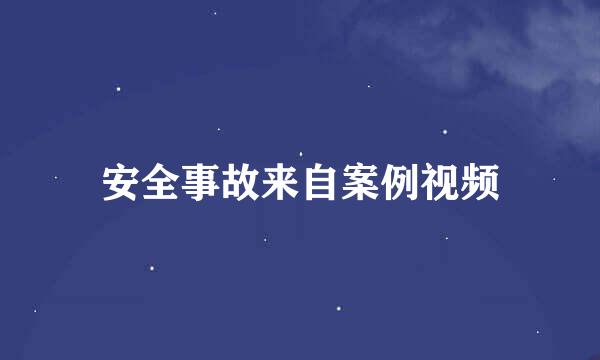 安全事故来自案例视频